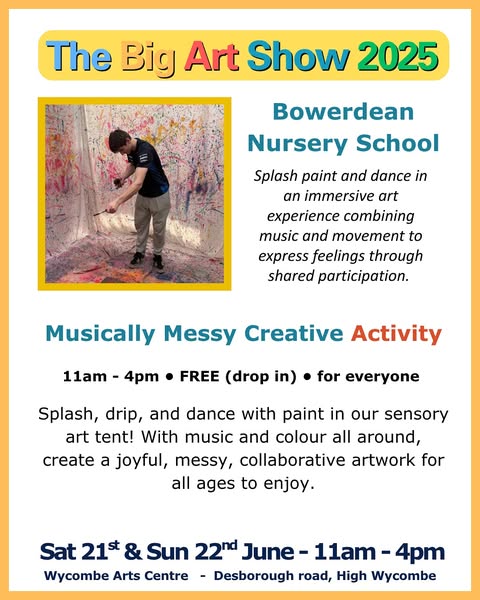 The Big Art Show 2025

Bowerdean Nursery School

Splash paint and dance in an immersive art experience combining music and movement to express feelings through shared participation.

Musically Messy Creative Activity

11am - 4pm • FREE (drop in) • for everyone

Splash, drip, and dance with paint in our sensory art tent! With music and colour all around, create a joyful, messy, collaborative artwork for all ages to enjoy.

Sat 21st & Sun 22nd June - 11am - 4pm
Wycombe Arts Centre - Desborough road, High Wycombe